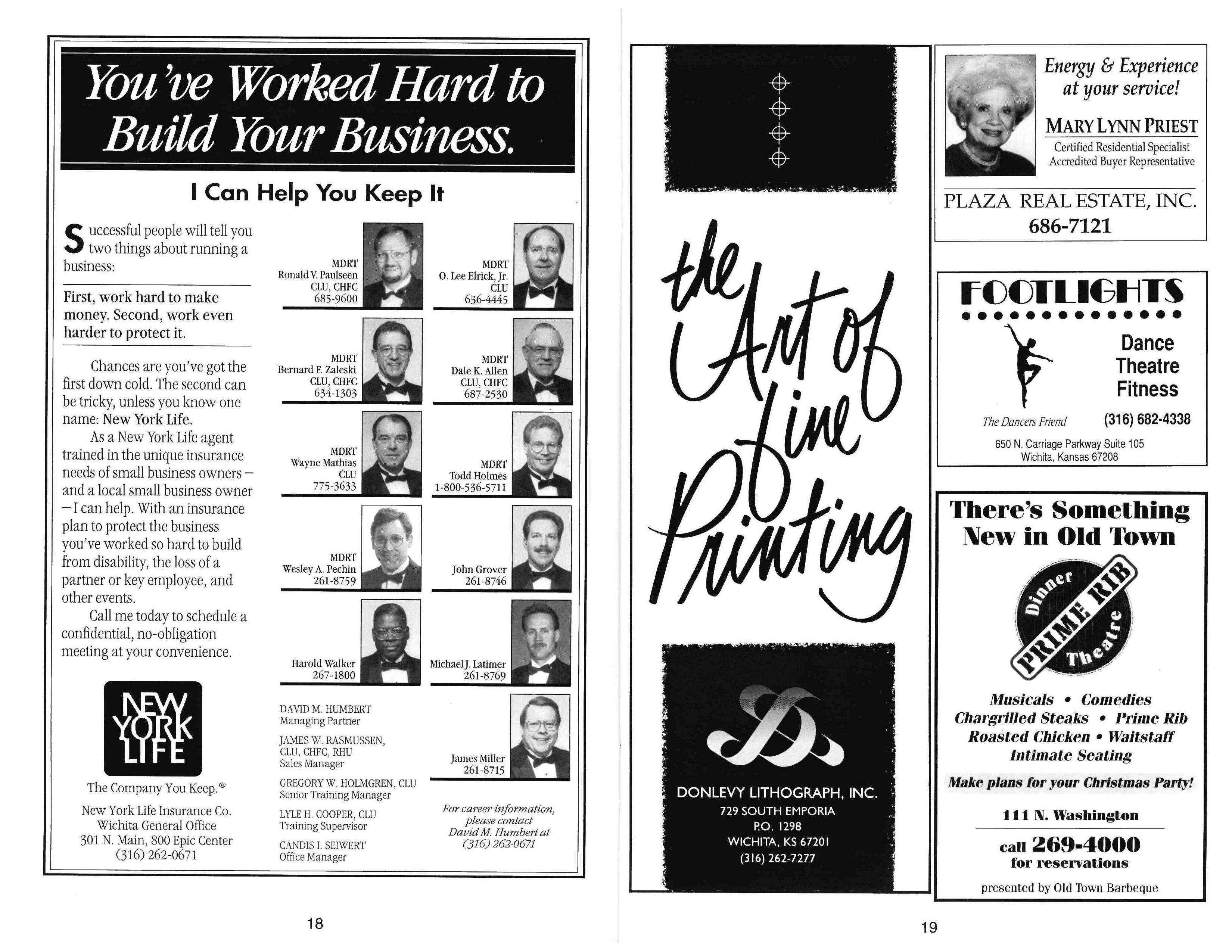 You've Worked Hard to Build Your Business.

I Can Help You Keep It

Successful people will tell you two things about running a business:

First, work hard to make money. Second, work even harder to protect it.

Chances are you've got the first down cold. The second can be tricky, unless you know one name: New York Life.

As a New York Life agent trained in the unique insurance needs of small business owners – and a local small business owner – I can help. With an insurance plan to protect the business you've worked so hard to build from disability, the loss of a partner or key employee, and other events.

Call me today to schedule a confidential, no-obligation meeting at your convenience.

NEW YORK LIFE

The Company You Keep.®

New York Life Insurance Co.
Wichita General Office
301 N. Main, 800 Epic Center
(316) 262-0671

MDRT
Ronald V. Paulseen
CLU, CHFC
685-9600

MDRT
O. Lee Elrick, Jr.
CLU
636-4445

MDRT
Bernard F. Zaleski
CLU, CHFC
634-1303

MDRT
Dale K. Allen
CLU, CHFC
687-2530

MDRT
Wayne Mathias
CLU
775-3633

MDRT
Todd Holmes
1-800-536-5711

MDRT
Wesley A. Pechin
261-8759

John Grover
261-8746

Harold Walker
267-1800

Michael J. Latimer
261-8769

DAVID M. HUMBERT
Managing Partner

JAMES W. RASMUSSEN,
CLU, CHFC, RHU
Sales Manager

GREGORY W. HOLMGREN, CLU
Senior Training Manager

LYLE H. COOPER, CLU
Training Supervisor

CANDIS I. SEIWERT
Office Manager

James Miller
261-8715

For career information, please contact David M. Humbert at (316) 262-0671

18

the Art of fine Printing

DONLEVY LITHOGRAPH, INC.
729 SOUTH EMPORIA
P.O. 1298
WICHITA, KS 67201
(316) 262-7277

Energy & Experience at your service!

MARY LYNN PRIEST
Certified Residential Specialist
Accredited Buyer Representative

PLAZA REAL ESTATE, INC.
686-7121

FOOTLIGHTS

Dance
Theatre
Fitness

The Dancers Friend
(316) 682-4338

650 N. Carriage Parkway Suite 105
Wichita, Kansas 67208

There's Something New in Old Town

Dinner PRIME RIB Theatre

Musicals • Comedies
Chargrilled Steaks • Prime Rib
Roasted Chicken • Waitstaff
Intimate Seating

Make plans for your Christmas Party!

111 N. Washington

call 269-4000
for reservations

presented by Old Town Barbeque

19